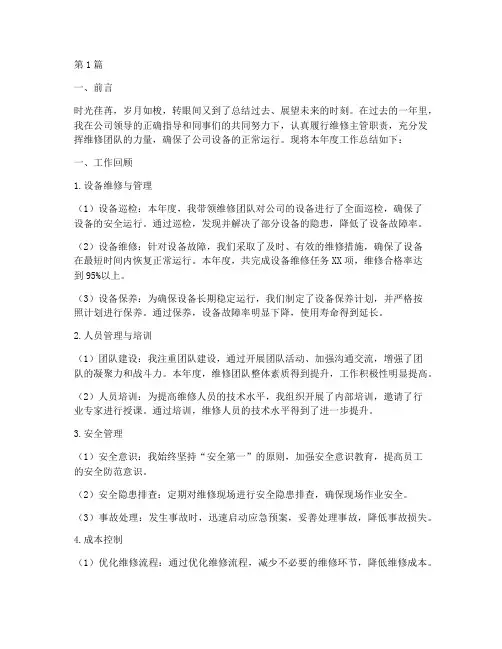 第1篇

一、前言

时光荏苒，岁月如梭，转眼间又到了总结过去、展望未来的时刻。在过去的一年里，我在公司领导的正确指导和同事们的共同努力下，认真履行维修主管职责，充分发挥维修团队的力量，确保了公司设备的正常运行。现将本年度工作总结如下：

一、工作回顾

1.设备维修与管理

（1）设备巡检：本年度，我带领维修团队对公司的设备进行了全面巡检，确保了设备的安全运行。通过巡检，发现并解决了部分设备的隐患，降低了设备故障率。

（2）设备维修：针对设备故障，我们采取了及时、有效的维修措施，确保了设备在最短时间内恢复正常运行。本年度，共完成设备维修任务XX项，维修合格率达到95%以上。

（3）设备保养：为确保设备长期稳定运行，我们制定了设备保养计划，并严格按照计划进行保养。通过保养，设备故障率明显下降，使用寿命得到延长。

2.人员管理与培训

（1）团队建设：我注重团队建设，通过开展团队活动、加强沟通交流，增强了团队的凝聚力和战斗力。本年度，维修团队整体素质得到提升，工作积极性明显提高。

（2）人员培训：为提高维修人员的技术水平，我组织开展了内部培训，邀请了行业专家进行授课。通过培训，维修人员的技术水平得到了进一步提升。

3.安全管理

（1）安全意识：我始终坚持“安全第一”的原则，加强安全意识教育，提高员工的安全防范意识。

（2）安全隐患排查：定期对维修现场进行安全隐患排查，确保现场作业安全。

（3）事故处理：发生事故时，迅速启动应急预案，妥善处理事故，降低事故损失。

4.成本控制

（1）优化维修流程：通过优化维修流程，减少不必要的维修环节，降低维修成本。